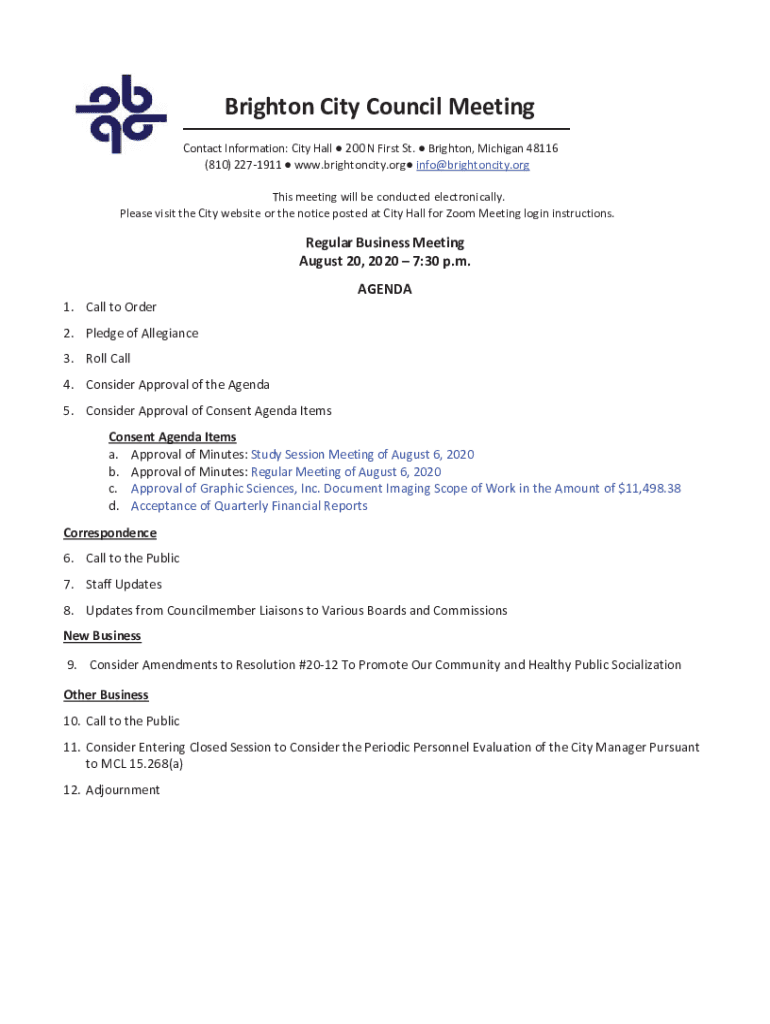 Brighton City Council Meeting

Contact Information: City Hall ● 200 N First St. ● Brighton, Michigan 48116
(810) 227-1911 ● www.brightoncity.org● info@brightoncity.org

This meeting will be conducted electronically.
Please visit the City website or the notice posted at City Hall for Zoom Meeting login instructions.

Regular Business Meeting
August 20, 2020 – 7:30 p.m.

AGENDA

1. Call to Order

2. Pledge of Allegiance

3. Roll Call

4. Consider Approval of the Agenda

5. Consider Approval of Consent Agenda Items

Consent Agenda Items
a. Approval of Minutes: Study Session Meeting of August 6, 2020
b. Approval of Minutes: Regular Meeting of August 6, 2020
c. Approval of Graphic Sciences, Inc. Document Imaging Scope of Work in the Amount of $11,498.38
d. Acceptance of Quarterly Financial Reports

Correspondence

6. Call to the Public

7. Staff Updates

8. Updates from Councilmember Liaisons to Various Boards and Commissions

New Business

9. Consider Amendments to Resolution #20-12 To Promote Our Community and Healthy Public Socialization

Other Business

10. Call to the Public

11. Consider Entering Closed Session to Consider the Periodic Personnel Evaluation of the City Manager Pursuant to MCL 15.268(a)

12. Adjournment